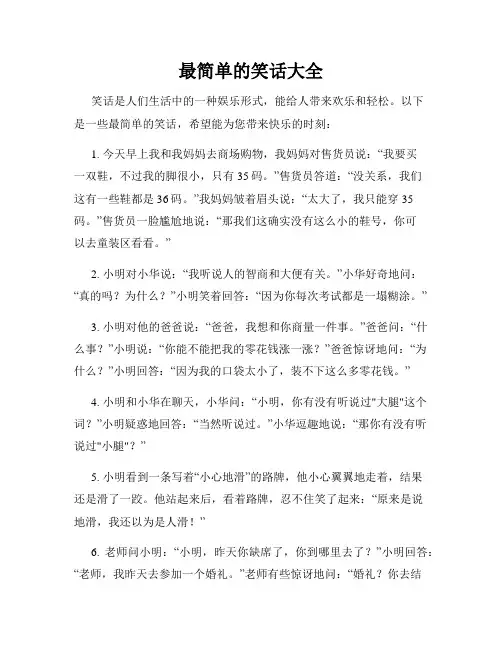 最简单的笑话大全

笑话是人们生活中的一种娱乐形式，能给人带来欢乐和轻松。以下是一些最简单的笑话，希望能为您带来快乐的时刻：

1. 今天早上我和我妈妈去商场购物，我妈妈对售货员说：“我要买一双鞋，不过我的脚很小，只有35码。”售货员答道：“没关系，我们这有一些鞋都是36码。”我妈妈皱着眉头说：“太大了，我只能穿35码。”售货员一脸尴尬地说：“那我们这确实没有这么小的鞋号，你可以去童装区看看。”

2. 小明对小华说：“我听说人的智商和大便有关。”小华好奇地问：“真的吗？为什么？”小明笑着回答：“因为你每次考试都是一塌糊涂。”

3. 小明对他的爸爸说：“爸爸，我想和你商量一件事。”爸爸问：“什么事？”小明说：“你能不能把我的零花钱涨一涨？”爸爸惊讶地问：“为什么？”小明回答：“因为我的口袋太小了，装不下这么多零花钱。”

4. 小明和小华在聊天，小华问：“小明，你有没有听说过"大腿"这个词？”小明疑惑地回答：“当然听说过。”小华逗趣地说：“那你有没有听说过"小腿"？”

5. 小明看到一条写着“小心地滑”的路牌，他小心翼翼地走着，结果还是滑了一跤。他站起来后，看着路牌，忍不住笑了起来：“原来是说地滑，我还以为是人滑！”

6. 老师问小明：“小明，昨天你缺席了，你到哪里去了？”小明回答：“老师，我昨天去参加一个婚礼。”老师有些惊讶地问：“婚礼？你去结